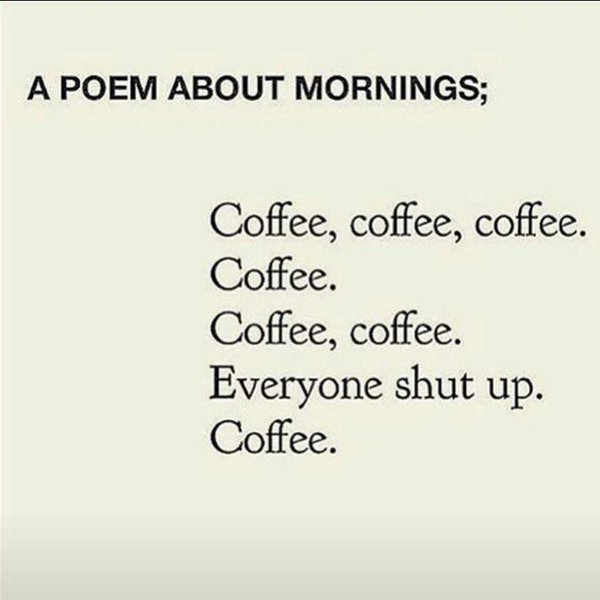 A POEM ABOUT MORNINGS;

Coffee, coffee, coffee.
Coffee.
Coffee, coffee.
Everyone shut up.
Coffee.